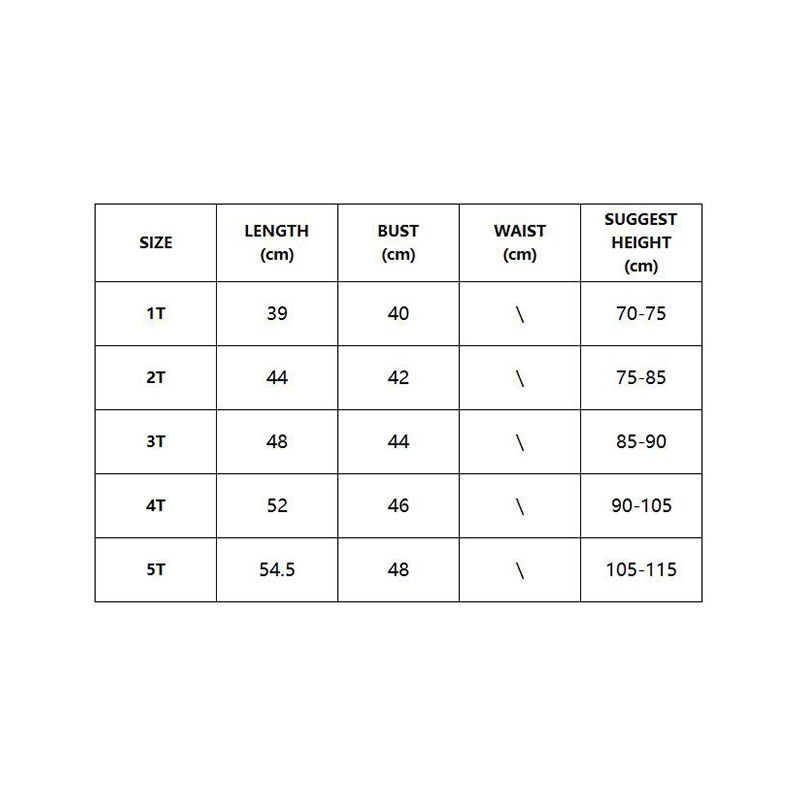 | SIZE | LENGTH (cm) | BUST (cm) | WAIST (cm) | SUGGEST HEIGHT (cm) |
|---|---|---|---|---|
| 1T | 39 | 40 | \ | 70-75 |
| 2T | 44 | 42 | \ | 75-85 |
| 3T | 48 | 44 | \ | 85-90 |
| 4T | 52 | 46 | \ | 90-105 |
| 5T | 54.5 | 48 | \ | 105-115 |